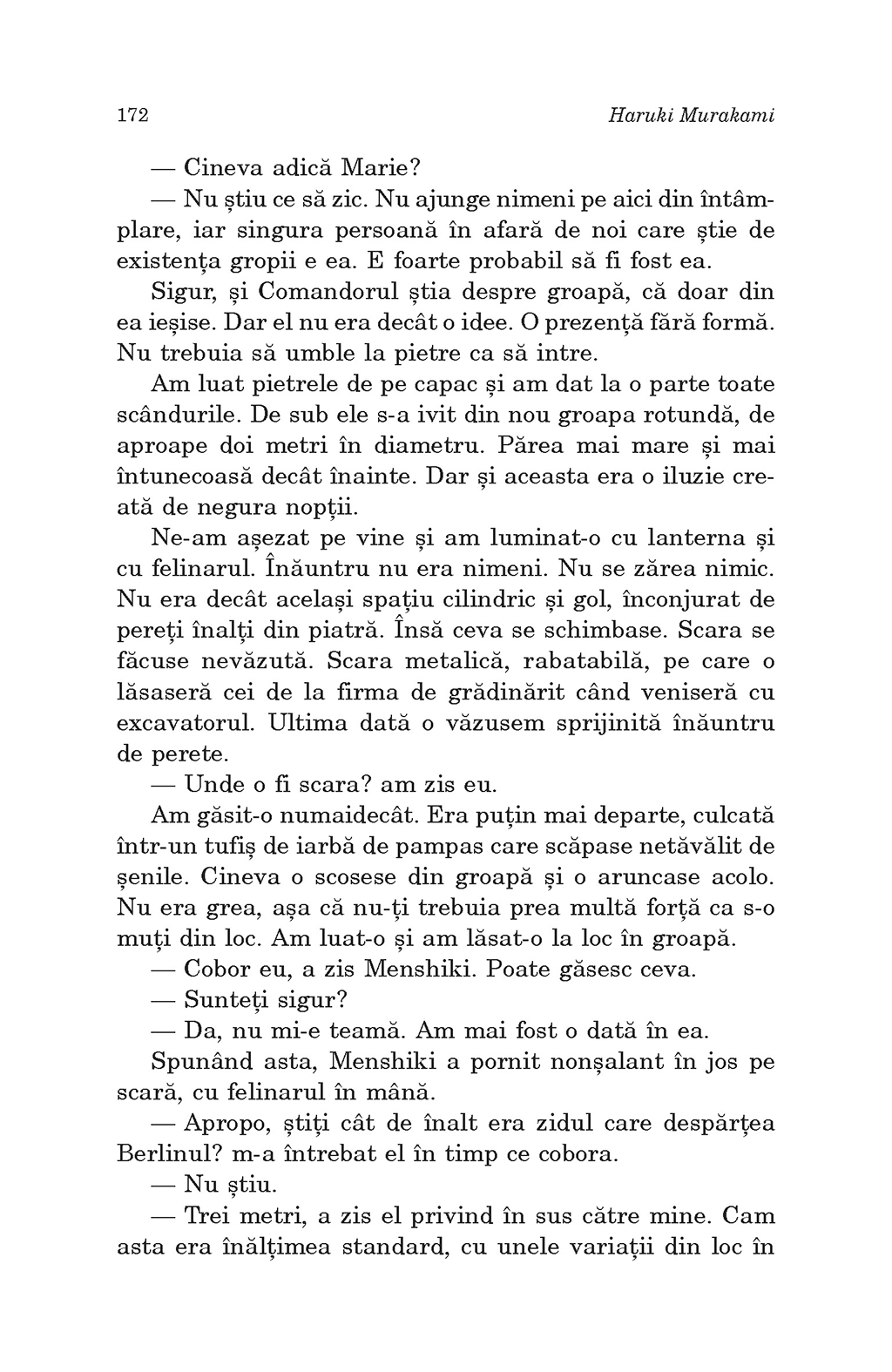 172 Haruki Murakami

— Cineva adică Marie?

— Nu știu ce să zic. Nu ajunge nimeni pe aici din întâmplare, iar singura persoană în afară de noi care știe de existența gropii e ea. E foarte probabil să fi fost ea.

Sigur, și Comandorul știa despre groapă, că doar din ea ieșise. Dar el nu era decât o idee. O prezență fără formă. Nu trebuia să umble la pietre ca să intre.

Am luat pietrele de pe capac și am dat la o parte toate scândurile. De sub ele s-a ivit din nou groapa rotundă, de aproape doi metri în diametru. Părea mai mare și mai întunecoasă decât înainte. Dar și aceasta era o iluzie creată de negura nopții.

Ne-am așezat pe vine și am luminat-o cu lanterna și cu felinarul. Înăuntru nu era nimeni. Nu se zărea nimic. Nu era decât același spațiu cilindric și gol, înconjurat de pereți înalți din piatră. Însă ceva se schimbase. Scara se făcuse nevăzută. Scara metalică, rabatabilă, pe care o lăsaseră cei de la firma de grădinărit când veniseră cu excavatorul. Ultima dată o văzusem sprijinită înăuntru de perete.

— Unde o fi scara? am zis eu.

Am găsit-o numaidecât. Era puțin mai departe, culcată într-un tufiș de iarbă de pampas care scăpase netăvălit de șenile. Cineva o scosese din groapă și o aruncase acolo. Nu era grea, așa că nu-ți trebuia prea multă forță ca s-o muți din loc. Am luat-o și am lăsat-o la loc în groapă.

— Cobor eu, a zis Menshiki. Poate găsesc ceva.

— Sunteți sigur?

— Da, nu mi-e teamă. Am mai fost o dată în ea.

Spunând asta, Menshiki a pornit nonșalant în jos pe scară, cu felinarul în mână.

— Apropo, știți cât de înalt era zidul care despărțea Berlinul? m-a întrebat el în timp ce cobora.

— Nu știu.

— Trei metri, a zis el privind în sus către mine. Cam asta era înălțimea standard, cu unele variații din loc în